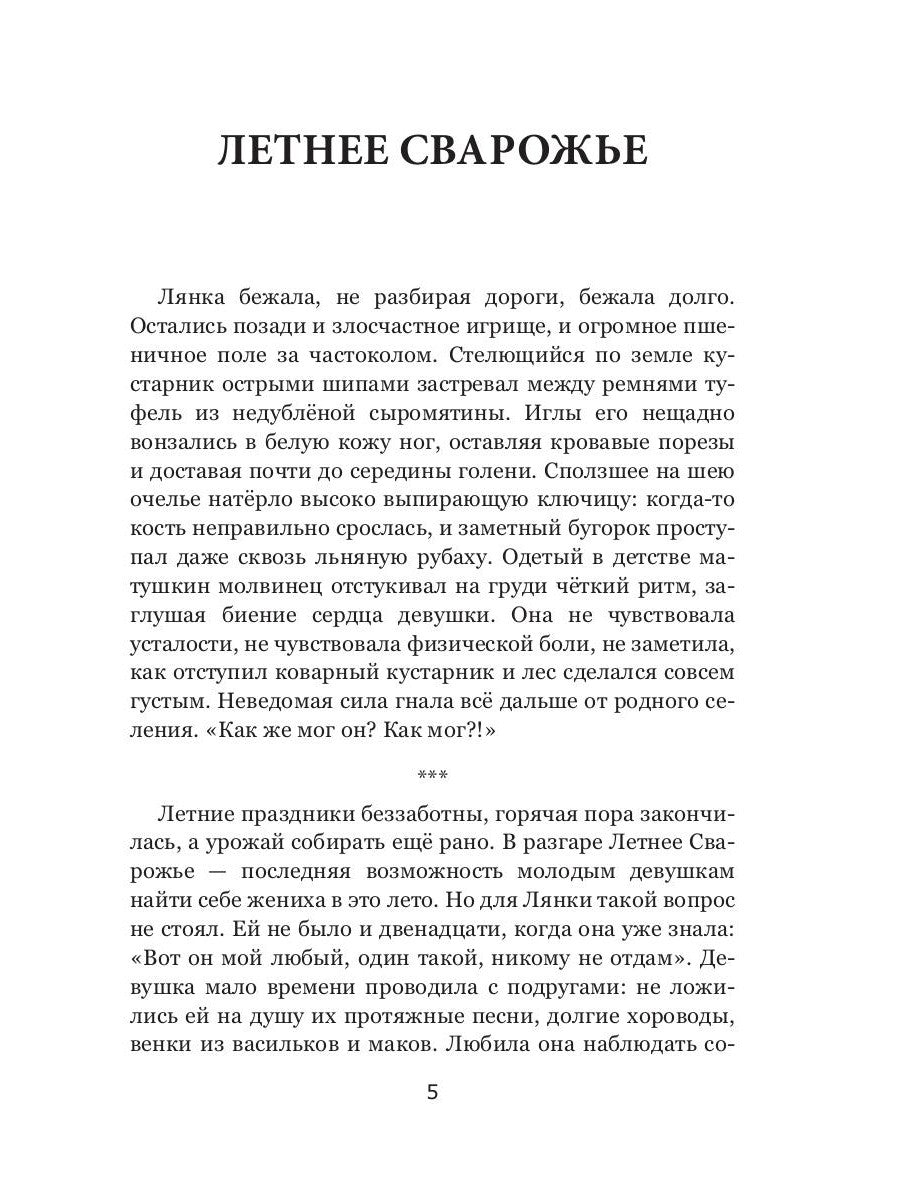 ЛЕТНЕЕ СВАРОЖЬЕ

Лянка бежала, не разбирая дороги, бежала долго. Остались позади и злосчастное игрище, и огромное пшеничное поле за частоколом. Стелющийся по земле кустарник острыми шипами застревал между ремнями туфель из недублёной сыромятины. Иглы его нещадно вонзались в белую кожу ног, оставляя кровавые порезы и доставая почти до середины голени. Сползшее на шею очелье натёрло высоко выпирающую ключицу: когда-то кость неправильно срослась, и заметный бугорок проступал даже сквозь льняную рубаху. Одетый в детстве матушкин молвинец отстукивал на груди чёткий ритм, заглушая биение сердца девушки. Она не чувствовала усталости, не чувствовала физической боли, не заметила, как отступил коварный кустарник и лес сделался совсем густым. Неведомая сила гнала всё дальше от родного селения. «Как же мог он? Как мог?!»

***

Летние праздники беззаботны, горячая пора закончилась, а урожай собирать ещё рано. В разгаре Летнее Сварожье — последняя возможность молодым девушкам найти себе жениха в это лето. Но для Лянки такой вопрос не стоял. Ей не было и двенадцати, когда она уже знала: «Вот он мой любый, один такой, никому не отдам». Девушка мало времени проводила с подругами: не ложились ей на душу их протяжные песни, долгие хороводы, венки из васильков и маков. Любила она наблюдать со-

5